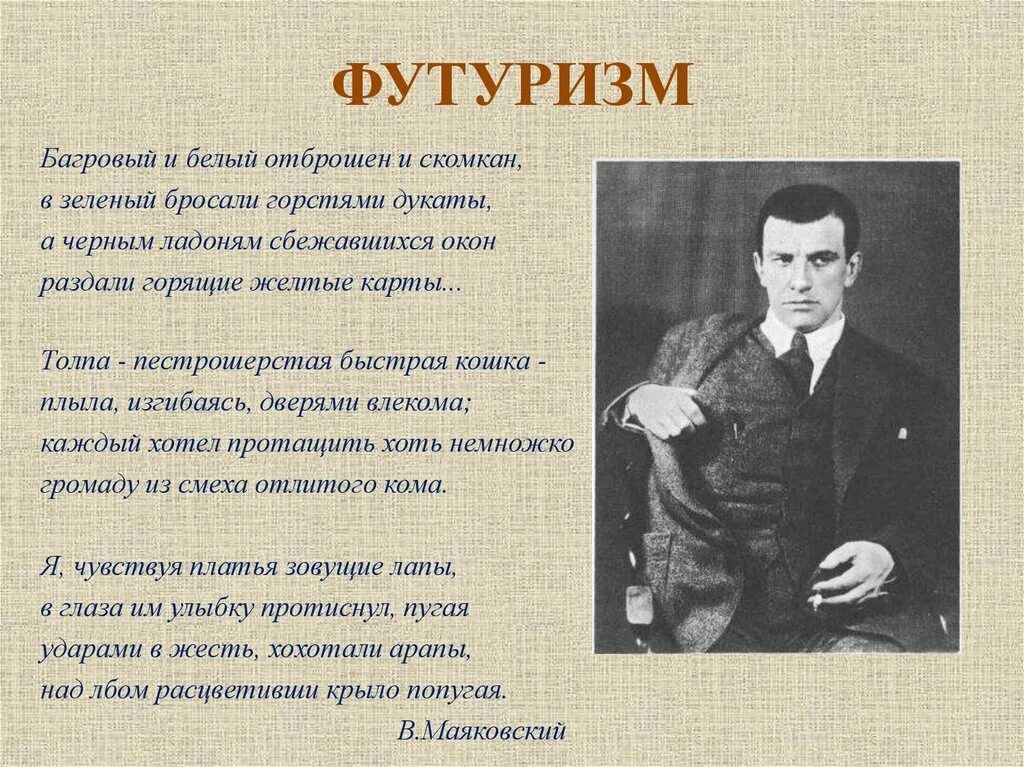 ФУТУРИЗМ

Багровый и белый отброшен и скомкан,
в зеленый бросали горстями дукаты,
а черным ладоням сбежавшихся окон
раздали горящие желтые карты...

Толпа - пестрошерстая быстрая кошка -
плыла, изгибаясь, дверями влекома;
каждый хотел протащить хоть немножко
громаду из смеха отлитого кома.

Я, чувствуя платья зовущие лапы,
в глаза им улыбку протиснул, пугая
ударами в жесть, хохотали арапы,
над лбом расцветивши крыло попугая.

В.Маяковский